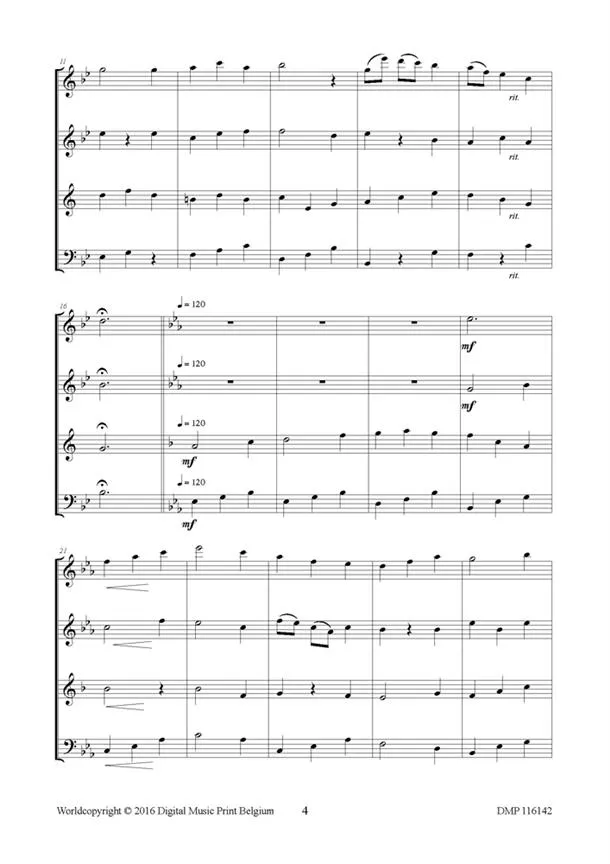 11

rit.

rit.

rit.

rit.

16

♩= 120

mf

♩= 120

mf

♩= 120

mf

♩= 120

mf

21

Worldcopyright © 2016 Digital Music Print Belgium 4 DMP 116142